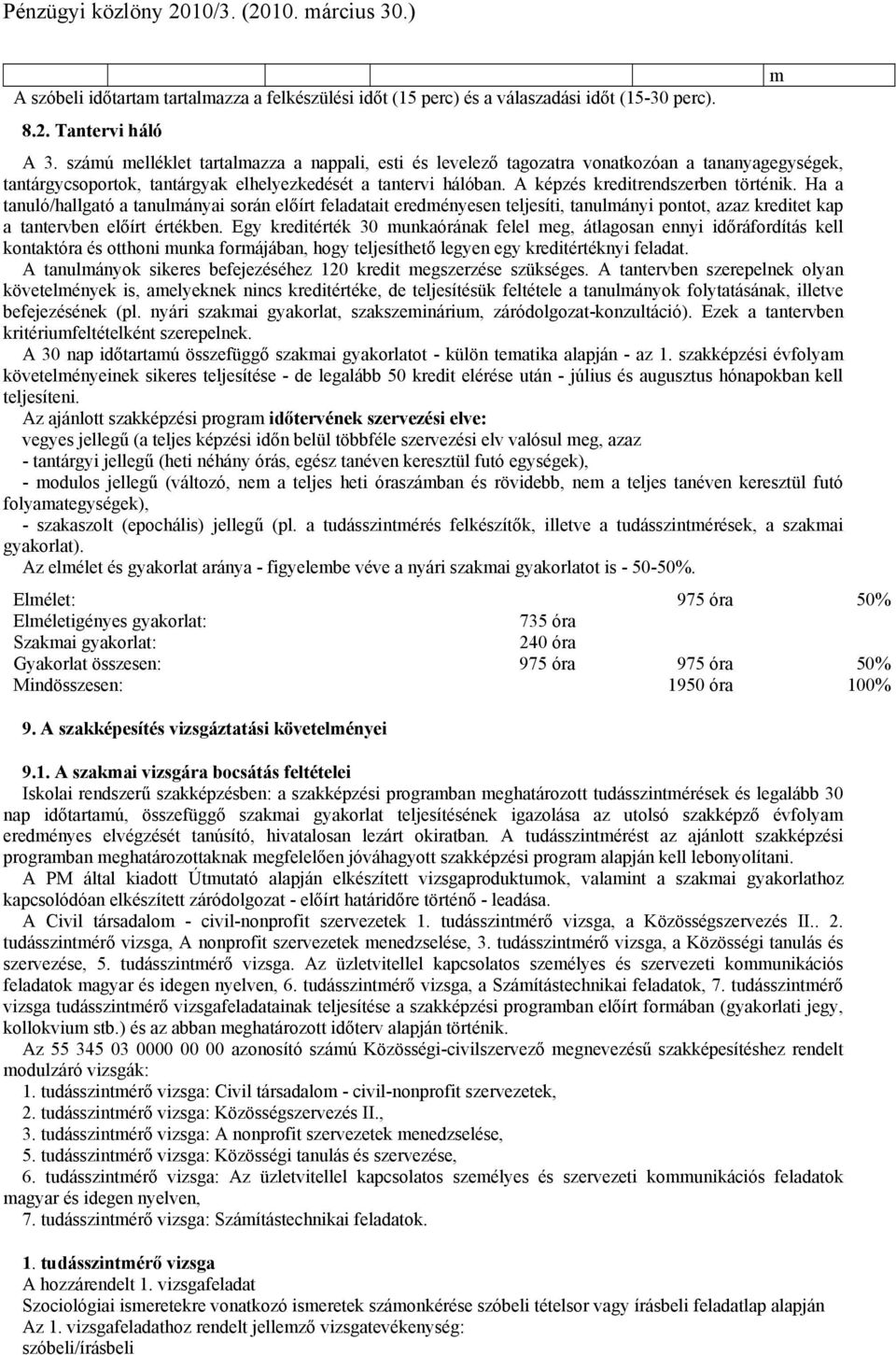 Pénzügyi közlöny 2010/3. (2010. március 30.)

m

A szóbeli időtartam tartalmazza a felkészülési időt (15 perc) és a válaszadási időt (15-30 perc).

8.2. Tantervi háló

A 3. számú melléklet tartalmazza a nappali, esti és levelező tagozatra vonatkozóan a tananyagegységek, tantárgycsoportok, tantárgyak elhelyezkedését a tantervi hálóban. A képzés kreditrendszerben történik. Ha a tanuló/hallgató a tanulmányai során előírt feladatait eredményesen teljesíti, tanulmányi pontot, azaz kreditet kap a tantervben előírt értékben. Egy kreditérték 30 munkaórának felel meg, átlagosan ennyi időráfordítás kell kontaktóra és otthoni munka formájában, hogy teljesíthető legyen egy kreditértéknyi feladat.

A tanulmányok sikeres befejezéséhez 120 kredit megszerzése szükséges. A tantervben szerepelnek olyan követelmények is, amelyeknek nincs kreditértéke, de teljesítésük feltétele a tanulmányok folytatásának, illetve befejezésének (pl. nyári szakmai gyakorlat, szakszeminárium, záródolgozat-konzultáció). Ezek a tantervben kritériumfeltételként szerepelnek.

A 30 nap időtartamú összefüggő szakmai gyakorlatot - külön tematika alapján - az 1. szakképzési évfolyam követelményeinek sikeres teljesítése - de legalább 50 kredit elérése után - július és augusztus hónapokban kell teljesíteni.

Az ajánlott szakképzési program időtervének szervezési elve:
vegyes jellegű (a teljes képzési időn belül többféle szervezési elv valósul meg, azaz
- tantárgyi jellegű (heti néhány órás, egész tanéven keresztül futó egységek),
- modulos jellegű (változó, nem a teljes heti óraszámban és rövidebb, nem a teljes tanéven keresztül futó folyamategységek),
- szakaszolt (epochális) jellegű (pl. a tudásszintmérés felkészítők, illetve a tudásszintmérések, a szakmai gyakorlat).

Az elmélet és gyakorlat aránya - figyelembe véve a nyári szakmai gyakorlatot is - 50-50%.

| | | | |
|---|---|---|---|
| Elmélet: | | 975 óra | 50% |
| Elméletigényes gyakorlat: | 735 óra | | |
| Szakmai gyakorlat: | 240 óra | | |
| Gyakorlat összesen: | 975 óra | 975 óra | 50% |
| Mindösszesen: | | 1950 óra | 100% |

9. A szakképesítés vizsgáztatási követelményei

9.1. A szakmai vizsgára bocsátás feltételei
Iskolai rendszerű szakképzésben: a szakképzési programban meghatározott tudásszintmérések és legalább 30 nap időtartamú, összefüggő szakmai gyakorlat teljesítésének igazolása az utolsó szakképző évfolyam eredményes elvégzését tanúsító, hivatalosan lezárt okiratban. A tudásszintmérést az ajánlott szakképzési programban meghatározottaknak megfelelően jóváhagyott szakképzési program alapján kell lebonyolítani.

A PM által kiadott Útmutató alapján elkészített vizsgaproduktumok, valamint a szakmai gyakorlathoz kapcsolódóan elkészített záródolgozat - előírt határidőre történő - leadása.

A Civil társadalom - civil-nonprofit szervezetek 1. tudásszintmérő vizsga, a Közösségszervezés II.. 2. tudásszintmérő vizsga, A nonprofit szervezetek menedzselése, 3. tudásszintmérő vizsga, a Közösségi tanulás és szervezése, 5. tudásszintmérő vizsga. Az üzletvitellel kapcsolatos személyes és szervezeti kommunikációs feladatok magyar és idegen nyelven, 6. tudásszintmérő vizsga, a Számítástechnikai feladatok, 7. tudásszintmérő vizsga tudásszintmérő vizsgafeladatainak teljesítése a szakképzési programban előírt formában (gyakorlati jegy, kollokvium stb.) és az abban meghatározott időterv alapján történik.

Az 55 345 03 0000 00 00 azonosító számú Közösségi-civilszervező megnevezésű szakképesítéshez rendelt modulzáró vizsgák:
1. tudásszintmérő vizsga: Civil társadalom - civil-nonprofit szervezetek,
2. tudásszintmérő vizsga: Közösségszervezés II.,
3. tudásszintmérő vizsga: A nonprofit szervezetek menedzselése,
5. tudásszintmérő vizsga: Közösségi tanulás és szervezése,
6. tudásszintmérő vizsga: Az üzletvitellel kapcsolatos személyes és szervezeti kommunikációs feladatok magyar és idegen nyelven,
7. tudásszintmérő vizsga: Számítástechnikai feladatok.

1. tudásszintmérő vizsga
A hozzárendelt 1. vizsgafeladat
Szociológiai ismeretekre vonatkozó ismeretek számonkérése szóbeli tételsor vagy írásbeli feladatlap alapján
Az 1. vizsgafeladathoz rendelt jellemző vizsgatevékenység:
szóbeli/írásbeli